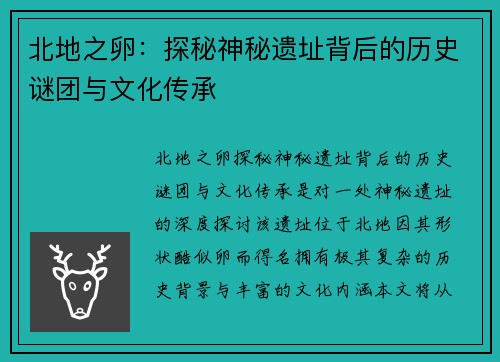 北地之卵：探秘神秘遗址背后的历史谜团与文化传承

北地之卵探秘神秘遗址背后的历史谜团与文化传承是对一处神秘遗址的深度探讨该遗址位于北地因其形状酷似卵而得名拥有极其复杂的历史背景与丰富的文化内涵本文将从